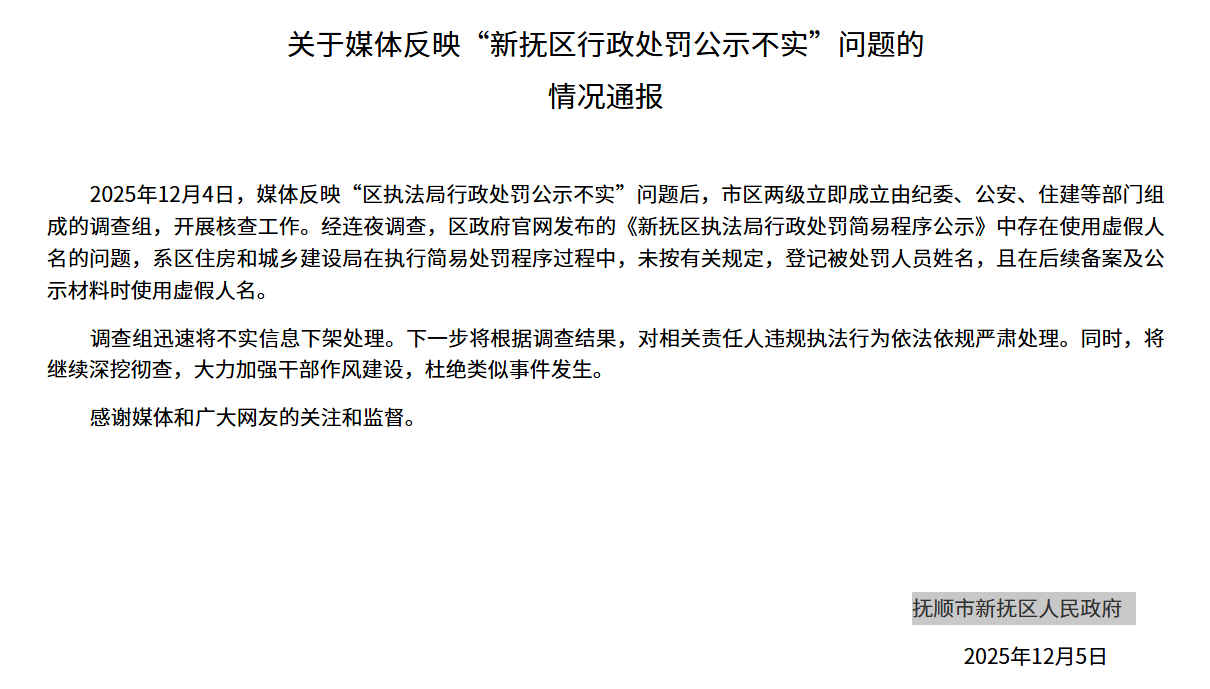 关于媒体反映“新抚区行政处罚公示不实”问题的
情况通报

2025年12月4日，媒体反映“区执法局行政处罚公示不实”问题后，市区两级立即成立由纪委、公安、住建等部门组成的调查组，开展核查工作。经连夜调查，区政府官网发布的《新抚区执法局行政处罚简易程序公示》中存在使用虚假人名的问题，系区住房和城乡建设局在执行简易处罚程序过程中，未按有关规定，登记被处罚人员姓名，且在后续备案及公示材料时使用虚假人名。

调查组迅速将不实信息下架处理。下一步将根据调查结果，对相关责任人违规执法行为依法依规严肃处理。同时，将继续深挖彻查，大力加强干部作风建设，杜绝类似事件发生。

感谢媒体和广大网友的关注和监督。

抚顺市新抚区人民政府

2025年12月5日